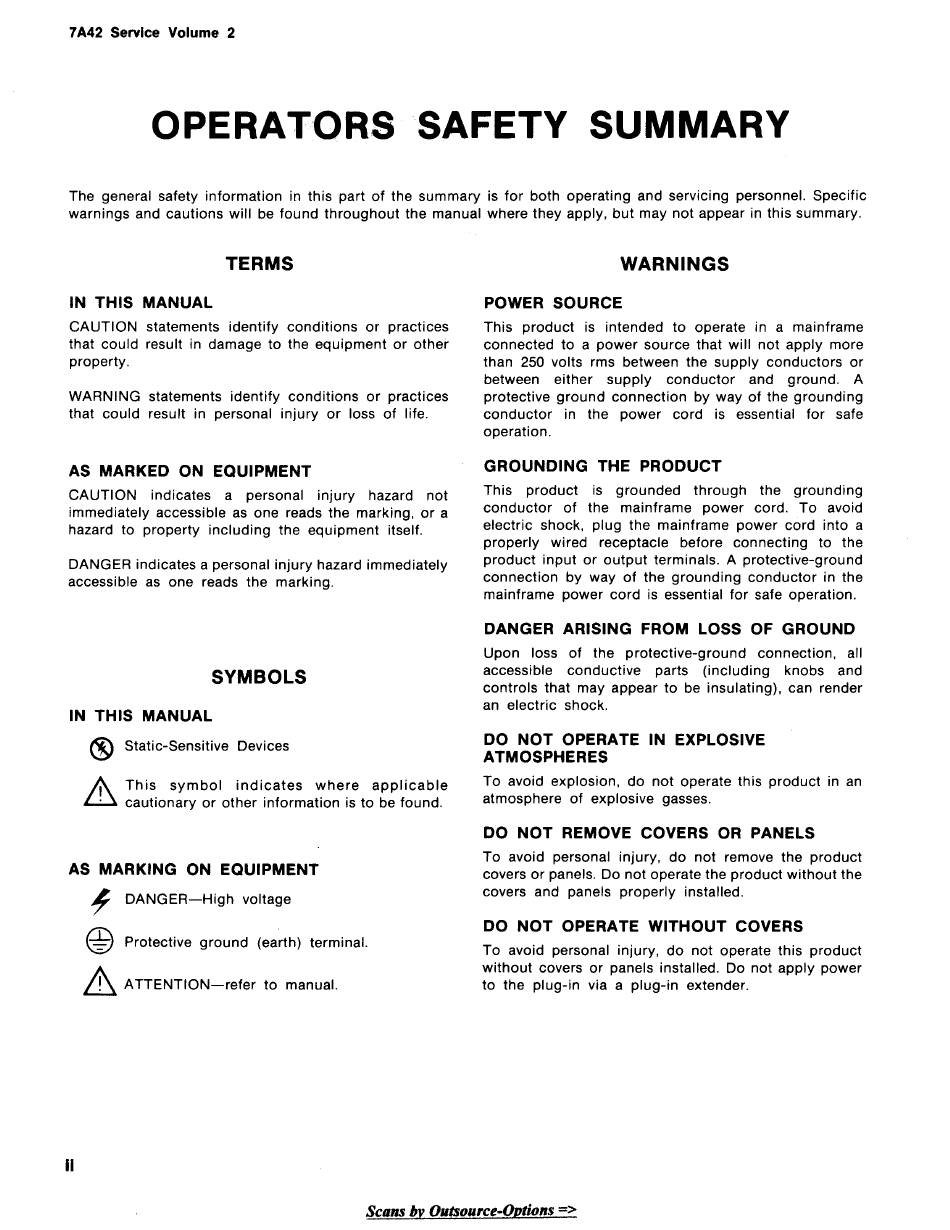 7A42 Service Volume 2

OPERATORS SAFETY SUMMARY

The general safety information in this part of the summary is for both operating and servicing personnel. Specific warnings and cautions will be found throughout the manual where they apply, but may not appear in this summary.

TERMS

IN THIS MANUAL

CAUTION statements identify conditions or practices that could result in damage to the equipment or other property.

WARNING statements identify conditions or practices that could result in personal injury or loss of life.

AS MARKED ON EQUIPMENT

CAUTION indicates a personal injury hazard not immediately accessible as one reads the marking, or a hazard to property including the equipment itself.

DANGER indicates a personal injury hazard immediately accessible as one reads the marking.

SYMBOLS

IN THIS MANUAL

Static-Sensitive Devices

This symbol indicates where applicable cautionary or other information is to be found.

AS MARKING ON EQUIPMENT

DANGER—High voltage

Protective ground (earth) terminal.

ATTENTION—refer to manual.

WARNINGS

POWER SOURCE

This product is intended to operate in a mainframe connected to a power source that will not apply more than 250 volts rms between the supply conductors or between either supply conductor and ground. A protective ground connection by way of the grounding conductor in the power cord is essential for safe operation.

GROUNDING THE PRODUCT

This product is grounded through the grounding conductor of the mainframe power cord. To avoid electric shock, plug the mainframe power cord into a properly wired receptacle before connecting to the product input or output terminals. A protective-ground connection by way of the grounding conductor in the mainframe power cord is essential for safe operation.

DANGER ARISING FROM LOSS OF GROUND

Upon loss of the protective-ground connection, all accessible conductive parts (including knobs and controls that may appear to be insulating), can render an electric shock.

DO NOT OPERATE IN EXPLOSIVE ATMOSPHERES

To avoid explosion, do not operate this product in an atmosphere of explosive gasses.

DO NOT REMOVE COVERS OR PANELS

To avoid personal injury, do not remove the product covers or panels. Do not operate the product without the covers and panels properly installed.

DO NOT OPERATE WITHOUT COVERS

To avoid personal injury, do not operate this product without covers or panels installed. Do not apply power to the plug-in via a plug-in extender.

ii

Scans by Outsource-Options =>